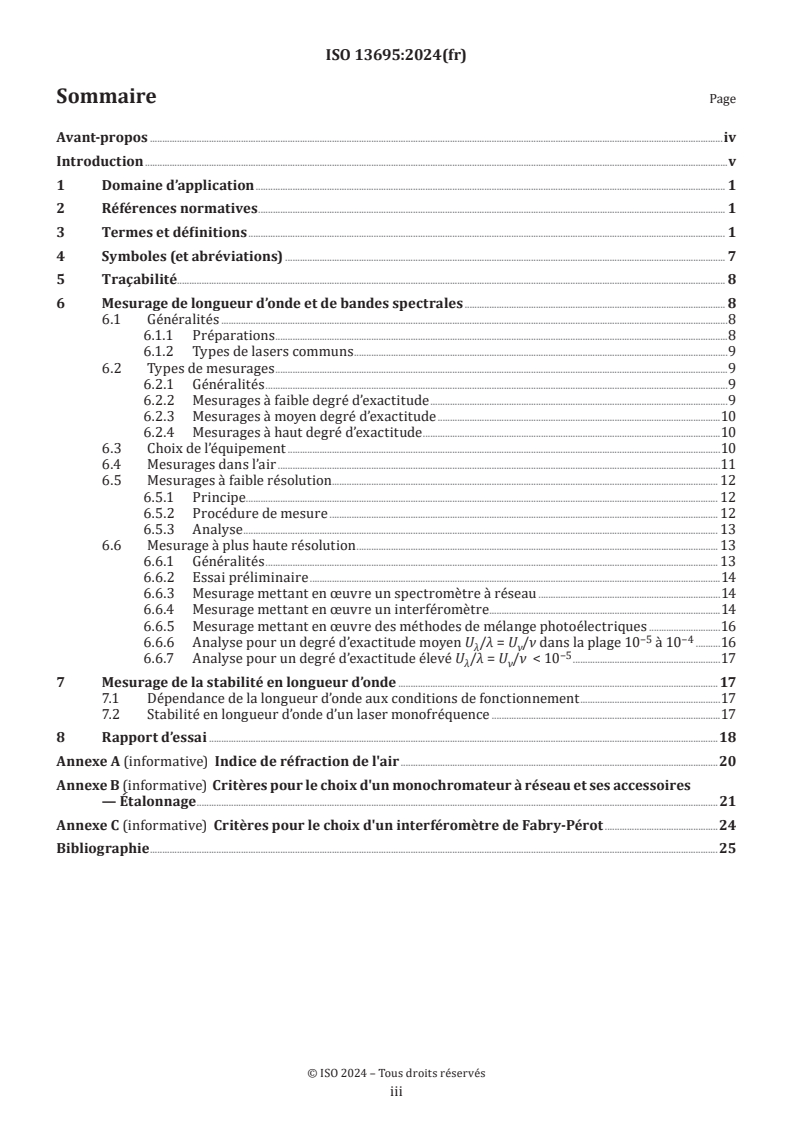 ISO 13695:2024(fr)

Sommaire Page

Avant-propos iv
Introduction v
1 Domaine d'application 1
2 Références normatives 1
3 Termes et définitions 1
4 Symboles (et abréviations) 7
5 Traçabilité 8
6 Mesurage de longueur d'onde et de bandes spectrales 8
6.1 Généralités 8
6.1.1 Préparations 8
6.1.2 Types de lasers communs 9
6.2 Types de mesurages 9
6.2.1 Généralités 9
6.2.2 Mesurages à faible degré d'exactitude 9
6.2.3 Mesurages à moyen degré d'exactitude 10
6.2.4 Mesurages à haut degré d'exactitude 10
6.3 Choix de l'équipement 10
6.4 Mesurages dans l'air 11
6.5 Mesurages à faible résolution 12
6.5.1 Principe 12
6.5.2 Procédure de mesure 12
6.5.3 Analyse 13
6.6 Mesurage à plus haute résolution 13
6.6.1 Généralités 13
6.6.2 Essai préliminaire 14
6.6.3 Mesurage mettant en œuvre un spectromètre à réseau 14
6.6.4 Mesurage mettant en œuvre un interféromètre 14
6.6.5 Mesurage mettant en œuvre des méthodes de mélange photoélectriques 16
6.6.6 Analyse pour un degré d'exactitude moyen $U_\lambda/\lambda = U_\nu/\nu$ dans la plage $10^{-5}$ à $10^{-4}$ 16
6.6.7 Analyse pour un degré d'exactitude élevé $U_\lambda/\lambda = U_\nu/\nu < 10^{-5}$ 17
7 Mesurage de la stabilité en longueur d'onde 17
7.1 Dépendance de la longueur d'onde aux conditions de fonctionnement 17
7.2 Stabilité en longueur d'onde d'un laser monofréquence 17
8 Rapport d'essai 18
Annexe A (informative) Indice de réfraction de l'air 20
Annexe B (informative) Critères pour le choix d'un monochromateur à réseau et ses accessoires — Étalonnage 21
Annexe C (informative) Critères pour le choix d'un interféromètre de Fabry-Pérot 24
Bibliographie 25

© ISO 2024 – Tous droits réservés
iii